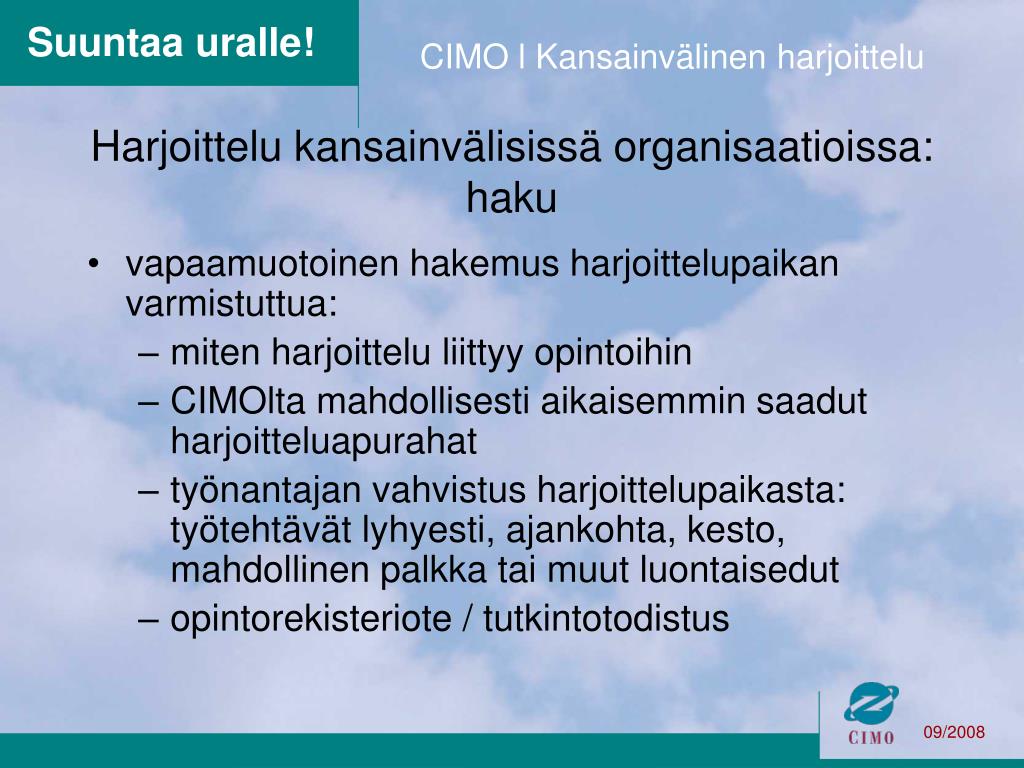 Suuntaa uralle!

CIMO I Kansainvälinen harjoittelu

Harjoittelu kansainvälisissä organisaatioissa: haku

• vapaamuotoinen hakemus harjoittelupaikan varmistuttua:
– miten harjoittelu liittyy opintoihin
– CIMOlta mahdollisesti aikaisemmin saadut harjoitteluapurahat
– työnantajan vahvistus harjoittelupaikasta: työtehtävät lyhyesti, ajankohta, kesto, mahdollinen palkka tai muut luontaisedut
– opintorekisteriote / tutkintotodistus

CIMO

09/2008